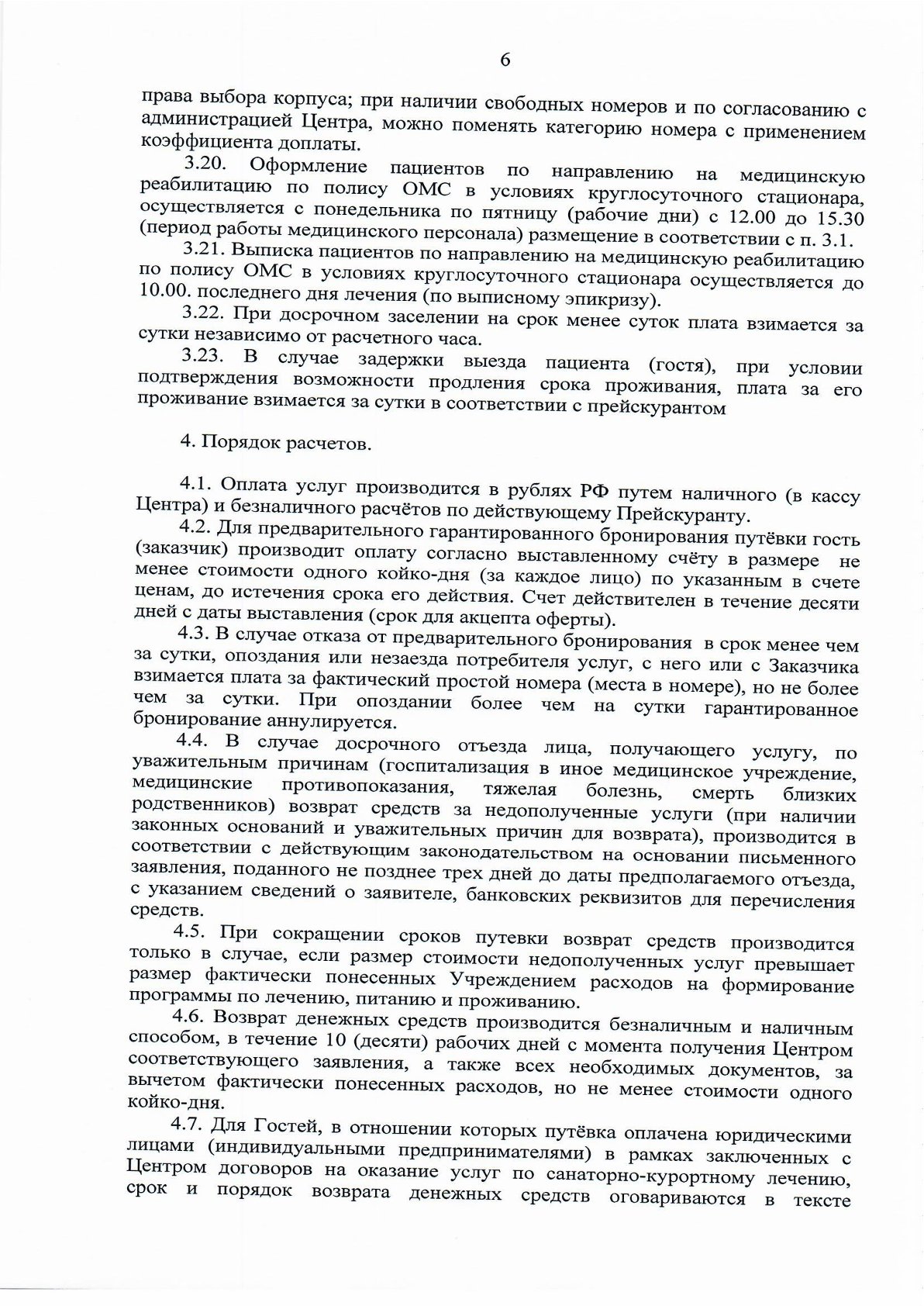 6

права выбора корпуса; при наличии свободных номеров и по согласованию с администрацией Центра, можно поменять категорию номера с применением коэффициента доплаты.

3.20. Оформление пациентов по направлению на медицинскую реабилитацию по полису ОМС в условиях круглосуточного стационара, осуществляется с понедельника по пятницу (рабочие дни) с 12.00 до 15.30 (период работы медицинского персонала) размещение в соответствии с п. 3.1.

3.21. Выписка пациентов по направлению на медицинскую реабилитацию по полису ОМС в условиях круглосуточного стационара осуществляется до 10.00. последнего дня лечения (по выписному эпикризу).

3.22. При досрочном заселении на срок менее суток плата взимается за сутки независимо от расчетного часа.

3.23. В случае задержки выезда пациента (гостя), при условии подтверждения возможности продления срока проживания, плата за его проживание взимается за сутки в соответствии с прейскурантом

4. Порядок расчетов.

4.1. Оплата услуг производится в рублях РФ путем наличного (в кассу Центра) и безналичного расчётов по действующему Прейскуранту.

4.2. Для предварительного гарантированного бронирования путёвки гость (заказчик) производит оплату согласно выставленному счёту в размере не менее стоимости одного койко-дня (за каждое лицо) по указанным в счете ценам, до истечения срока его действия. Счет действителен в течение десяти дней с даты выставления (срок для акцепта оферты).

4.3. В случае отказа от предварительного бронирования в срок менее чем за сутки, опоздания или незаезда потребителя услуг, с него или с Заказчика взимается плата за фактический простой номера (места в номере), но не более чем за сутки. При опоздании более чем на сутки гарантированное бронирование аннулируется.

4.4. В случае досрочного отъезда лица, получающего услугу, по уважительным причинам (госпитализация в иное медицинское учреждение, медицинские противопоказания, тяжелая болезнь, смерть близких родственников) возврат средств за недополученные услуги (при наличии законных оснований и уважительных причин для возврата), производится в соответствии с действующим законодательством на основании письменного заявления, поданного не позднее трех дней до даты предполагаемого отъезда, с указанием сведений о заявителе, банковских реквизитов для перечисления средств.

4.5. При сокращении сроков путевки возврат средств производится только в случае, если размер стоимости недополученных услуг превышает размер фактически понесенных Учреждением расходов на формирование программы по лечению, питанию и проживанию.

4.6. Возврат денежных средств производится безналичным и наличным способом, в течение 10 (десяти) рабочих дней с момента получения Центром соответствующего заявления, а также всех необходимых документов, за вычетом фактически понесенных расходов, но не менее стоимости одного койко-дня.

4.7. Для Гостей, в отношении которых путёвка оплачена юридическими лицами (индивидуальными предпринимателями) в рамках заключенных с Центром договоров на оказание услуг по санаторно-курортному лечению, срок и порядок возврата денежных средств оговариваются в тексте